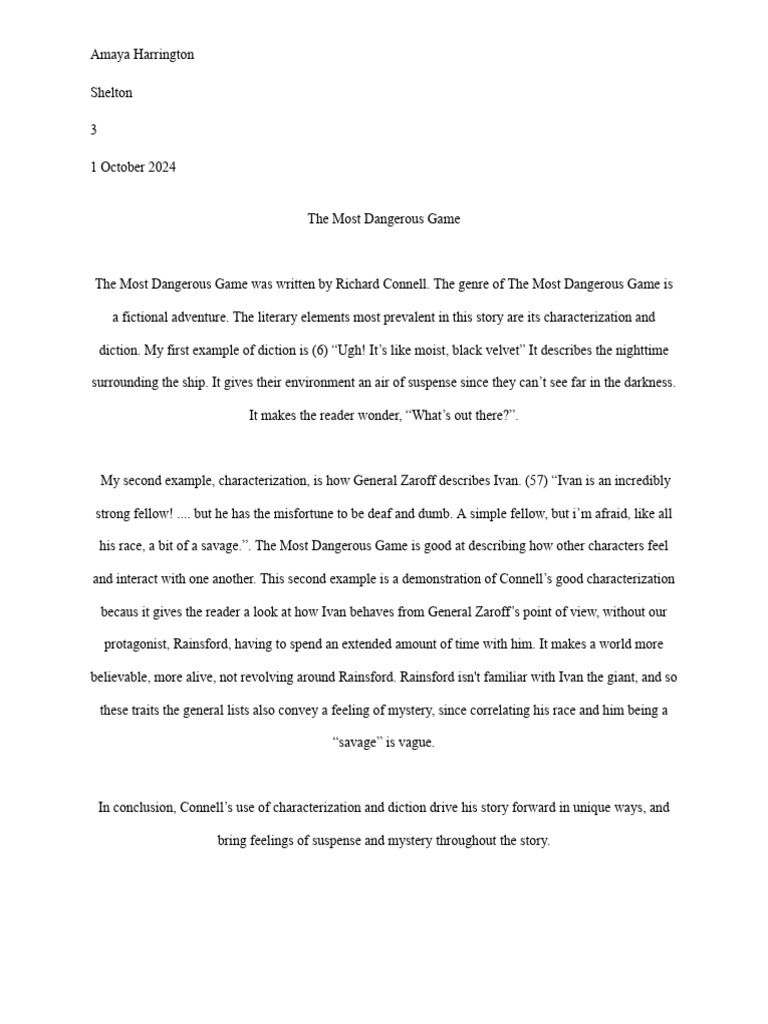 Amaya Harrington

Shelton

3

1 October 2024

The Most Dangerous Game

The Most Dangerous Game was written by Richard Connell. The genre of The Most Dangerous Game is a fictional adventure. The literary elements most prevalent in this story are its characterization and diction. My first example of diction is (6) “Ugh! It’s like moist, black velvet” It describes the nighttime surrounding the ship. It gives their environment an air of suspense since they can’t see far in the darkness. It makes the reader wonder, “What’s out there?”.

My second example, characterization, is how General Zaroff describes Ivan. (57) “Ivan is an incredibly strong fellow! .... but he has the misfortune to be deaf and dumb. A simple fellow, but i’m afraid, like all his race, a bit of a savage.”. The Most Dangerous Game is good at describing how other characters feel and interact with one another. This second example is a demonstration of Connell’s good characterization becaus it gives the reader a look at how Ivan behaves from General Zaroff’s point of view, without our protagonist, Rainsford, having to spend an extended amount of time with him. It makes a world more believable, more alive, not revolving around Rainsford. Rainsford isn't familiar with Ivan the giant, and so these traits the general lists also convey a feeling of mystery, since correlating his race and him being a “savage” is vague.

In conclusion, Connell’s use of characterization and diction drive his story forward in unique ways, and bring feelings of suspense and mystery throughout the story.